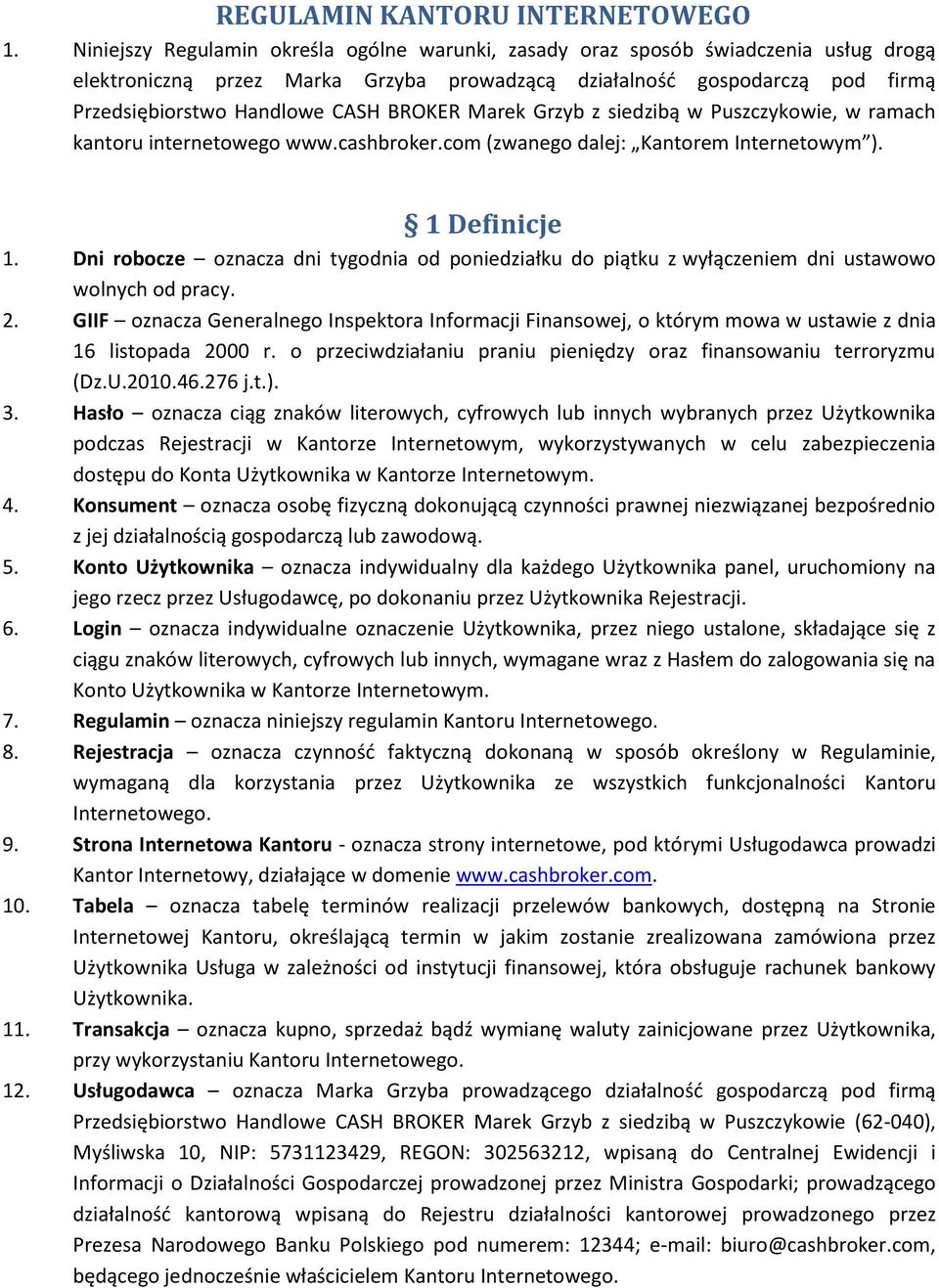 REGULAMIN KANTORU INTERNETOWEGO

1. Niniejszy Regulamin określa ogólne warunki, zasady oraz sposób świadczenia usług drogą elektroniczną przez Marka Grzyba prowadzącą działalność gospodarczą pod firmą Przedsiębiorstwo Handlowe CASH BROKER Marek Grzyb z siedzibą w Puszczykowie, w ramach kantoru internetowego www.cashbroker.com (zwanego dalej: „Kantorem Internetowym”).

§ 1 Definicje

1. Dni robocze – oznacza dni tygodnia od poniedziałku do piątku z wyłączeniem dni ustawowo wolnych od pracy.
2. GIIF – oznacza Generalnego Inspektora Informacji Finansowej, o którym mowa w ustawie z dnia 16 listopada 2000 r. o przeciwdziałaniu praniu pieniędzy oraz finansowaniu terroryzmu (Dz.U.2010.46.276 j.t.).
3. Hasło – oznacza ciąg znaków literowych, cyfrowych lub innych wybranych przez Użytkownika podczas Rejestracji w Kantorze Internetowym, wykorzystywanych w celu zabezpieczenia dostępu do Konta Użytkownika w Kantorze Internetowym.
4. Konsument – oznacza osobę fizyczną dokonującą czynności prawnej niezwiązanej bezpośrednio z jej działalnością gospodarczą lub zawodową.
5. Konto Użytkownika – oznacza indywidualny dla każdego Użytkownika panel, uruchomiony na jego rzecz przez Usługodawcę, po dokonaniu przez Użytkownika Rejestracji.
6. Login – oznacza indywidualne oznaczenie Użytkownika, przez niego ustalone, składające się z ciągu znaków literowych, cyfrowych lub innych, wymagane wraz z Hasłem do zalogowania się na Konto Użytkownika w Kantorze Internetowym.
7. Regulamin – oznacza niniejszy regulamin Kantoru Internetowego.
8. Rejestracja – oznacza czynność faktyczną dokonaną w sposób określony w Regulaminie, wymaganą dla korzystania przez Użytkownika ze wszystkich funkcjonalności Kantoru Internetowego.
9. Strona Internetowa Kantoru - oznacza strony internetowe, pod którymi Usługodawca prowadzi Kantor Internetowy, działające w domenie www.cashbroker.com.
10. Tabela – oznacza tabelę terminów realizacji przelewów bankowych, dostępną na Stronie Internetowej Kantoru, określającą termin w jakim zostanie zrealizowana zamówiona przez Użytkownika Usługa w zależności od instytucji finansowej, która obsługuje rachunek bankowy Użytkownika.
11. Transakcja – oznacza kupno, sprzedaż bądź wymianę waluty zainicjowane przez Użytkownika, przy wykorzystaniu Kantoru Internetowego.
12. Usługodawca – oznacza Marka Grzyba prowadzącego działalność gospodarczą pod firmą Przedsiębiorstwo Handlowe CASH BROKER Marek Grzyb z siedzibą w Puszczykowie (62-040), Myśliwska 10, NIP: 5731123429, REGON: 302563212, wpisaną do Centralnej Ewidencji i Informacji o Działalności Gospodarczej prowadzonej przez Ministra Gospodarki; prowadzącego działalność kantorową wpisaną do Rejestru działalności kantorowej prowadzonego przez Prezesa Narodowego Banku Polskiego pod numerem: 12344; e-mail: biuro@cashbroker.com, będącego jednocześnie właścicielem Kantoru Internetowego.